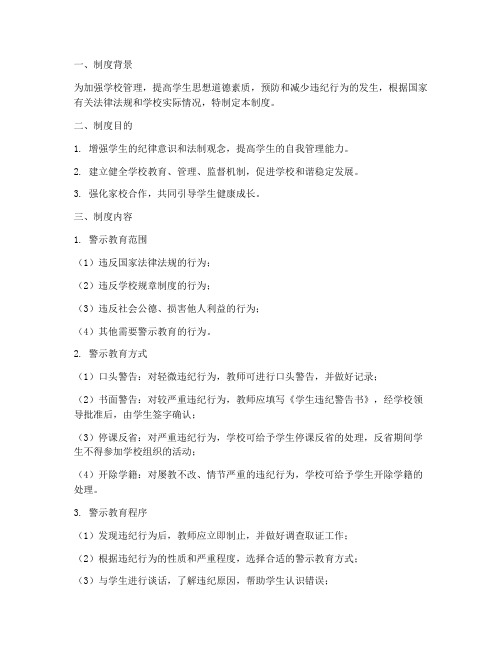 一、制度背景

为加强学校管理，提高学生思想道德素质，预防和减少违纪行为的发生，根据国家有关法律法规和学校实际情况，特制定本制度。

二、制度目的

1. 增强学生的纪律意识和法制观念，提高学生的自我管理能力。

2. 建立健全学校教育、管理、监督机制，促进学校和谐稳定发展。

3. 强化家校合作，共同引导学生健康成长。

三、制度内容

1. 警示教育范围

（1）违反国家法律法规的行为；

（2）违反学校规章制度的行为；

（3）违反社会公德、损害他人利益的行为；

（4）其他需要警示教育的行为。

2. 警示教育方式

（1）口头警告：对轻微违纪行为，教师可进行口头警告，并做好记录；

（2）书面警告：对较严重违纪行为，教师应填写《学生违纪警告书》，经学校领导批准后，由学生签字确认；

（3）停课反省：对严重违纪行为，学校可给予学生停课反省的处理，反省期间学生不得参加学校组织的活动；

（4）开除学籍：对屡教不改、情节严重的违纪行为，学校可给予学生开除学籍的处理。

3. 警示教育程序

（1）发现违纪行为后，教师应立即制止，并做好调查取证工作；

（2）根据违纪行为的性质和严重程度，选择合适的警示教育方式；

（3）与学生进行谈话，了解违纪原因，帮助学生认识错误；